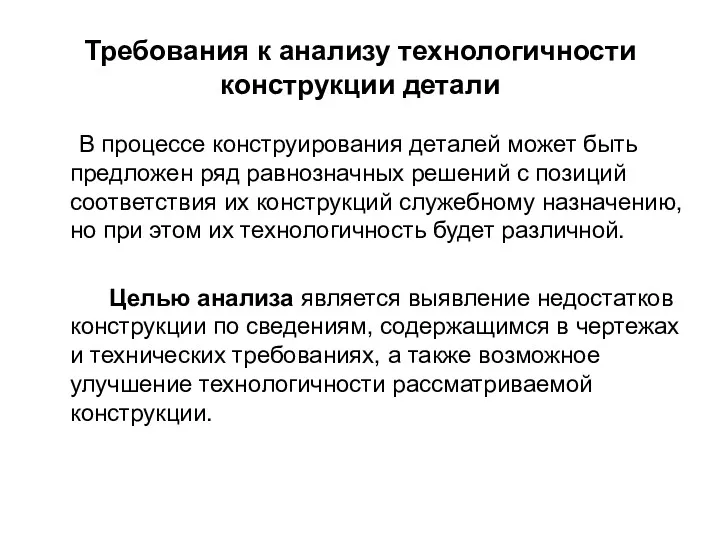 Требования к анализу технологичности конструкции детали

В процессе конструирования деталей может быть предложен ряд равнозначных решений с позиций соответствия их конструкций служебному назначению, но при этом их технологичность будет различной.

Целью анализа является выявление недостатков конструкции по сведениям, содержащимся в чертежах и технических требованиях, а также возможное улучшение технологичности рассматриваемой конструкции.